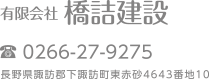 有限会社 橋詰建設

☎ 0266-27-9275

長野県諏訪郡下諏訪町東赤砂4643番地10